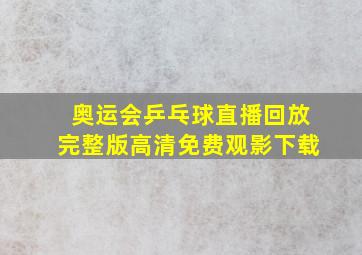 奥运会乒乓球直播回放
完整版高清免费观影下载